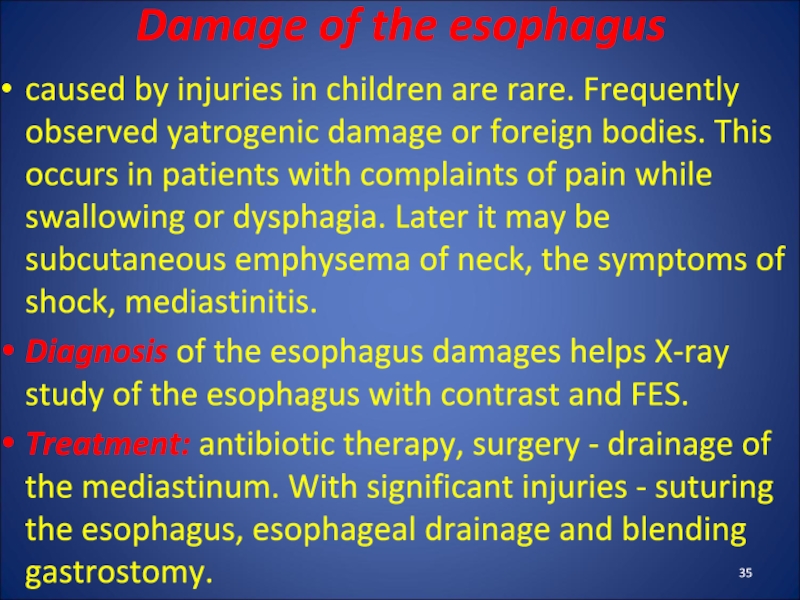 Damage of the esophagus

• caused by injuries in children are rare. Frequently observed yatrogenic damage or foreign bodies. This occurs in patients with complaints of pain while swallowing or dysphagia. Later it may be subcutaneous emphysema of neck, the symptoms of shock, mediastinitis.

• Diagnosis of the esophagus damages helps X-ray study of the esophagus with contrast and FES.

• Treatment: antibiotic therapy, surgery - drainage of the mediastinum. With significant injuries - suturing the esophagus, esophageal drainage and blending gastrostomy.

35